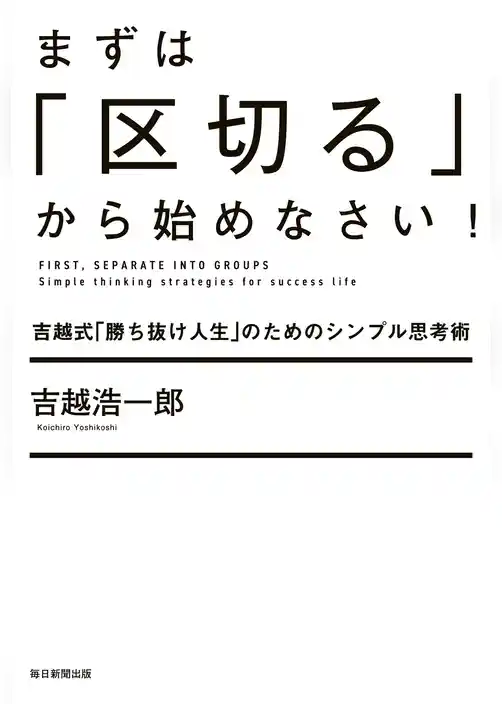 まずは
「区切る」
から始めなさい！

FIRST, SEPARATE INTO GROUPS
Simple thinking strategies for success life

吉越式「勝ち抜け人生」のためのシンプル思考術

吉越浩一郎
Koichiro Yoshikoshi

毎日新聞出版